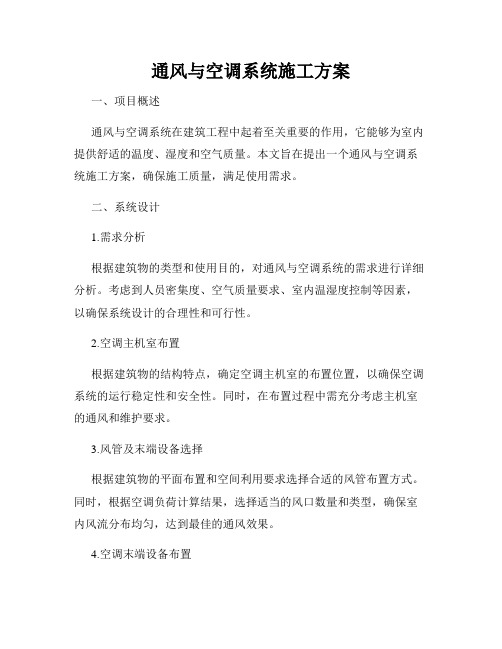 通风与空调系统施工方案

一、项目概述

通风与空调系统在建筑工程中起着至关重要的作用，它能够为室内提供舒适的温度、湿度和空气质量。本文旨在提出一个通风与空调系统施工方案，确保施工质量，满足使用需求。

二、系统设计

1.需求分析

根据建筑物的类型和使用目的，对通风与空调系统的需求进行详细分析。考虑到人员密集度、空气质量要求、室内温湿度控制等因素，以确保系统设计的合理性和可行性。

2.空调主机室布置

根据建筑物的结构特点，确定空调主机室的布置位置，以确保空调系统的运行稳定性和安全性。同时，在布置过程中需充分考虑主机室的通风和维护要求。

3.风管及末端设备选择

根据建筑物的平面布置和空间利用要求选择合适的风管布置方式。同时，根据空调负荷计算结果，选择适当的风口数量和类型，确保室内风流分布均匀，达到最佳的通风效果。

4.空调末端设备布置